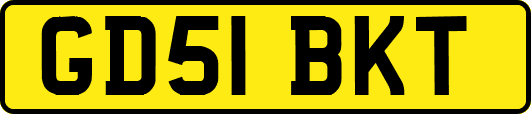 GD51 BKT